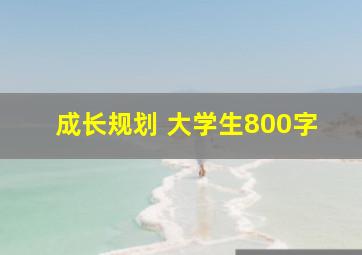 成长规划 大学生800字